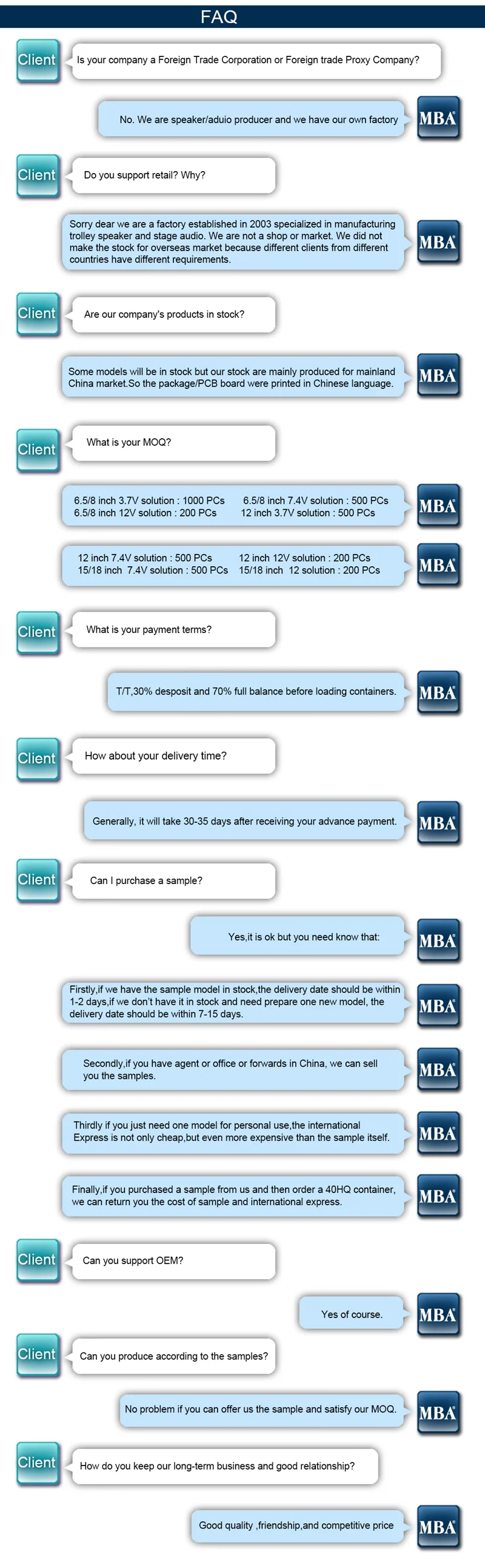 FAQ

Client

Is your company a Foreign Trade Corporation or Foreign trade Proxy Company?

No. We are speaker/aduio producer and we have our own factory

MBA

Client

Do you support retail? Why?

Sorry dear we are a factory established in 2003 specialized in manufacturing trolley speaker and stage audio. We are not a shop or market. We did not make the stock for overseas market because different clients from different countries have different requirements.

MBA

Client

Are our company's products in stock?

Some models will be in stock but our stock are mainly produced for mainland China market.So the package/PCB board were printed in Chinese language.

MBA

Client

What is your MOQ?

6.5/8 inch 3.7V solution : 1000 PCs 6.5/8 inch 7.4V solution : 500 PCs
6.5/8 inch 12V solution : 200 PCs 12 inch 3.7V solution : 500 PCs

MBA

12 inch 7.4V solution : 500 PCs 12 inch 12V solution : 200 PCs
15/18 inch 7.4V solution : 500 PCs 15/18 inch 12 solution : 200 PCs

MBA

Client

What is your payment terms?

T/T,30% desposit and 70% full balance before loading containers.

MBA

Client

How about your delivery time?

Generally, it will take 30-35 days after receiving your advance payment.

MBA

Client

Can I purchase a sample?

Yes,it is ok but you need know that:

MBA

Firstly,if we have the sample model in stock,the delivery date should be within 1-2 days,if we don't have it in stock and need prepare one new model, the delivery date should be within 7-15 days.

MBA

Secondly,if you have agent or office or forwards in China, we can sell you the samples.

MBA

Thirdly if you just need one model for personal use,the international Express is not only cheap,but even more expensive than the sample itself.

MBA

Finally,if you purchased a sample from us and then order a 40HQ container, we can return you the cost of sample and international express.

MBA

Client

Can you support OEM?

Yes of course.

MBA

Client

Can you produce according to the samples?

No problem if you can offer us the sample and satisfy our MOQ.

MBA

Client

How do you keep our long-term business and good relationship?

Good quality ,friendship,and competitive price

MBA